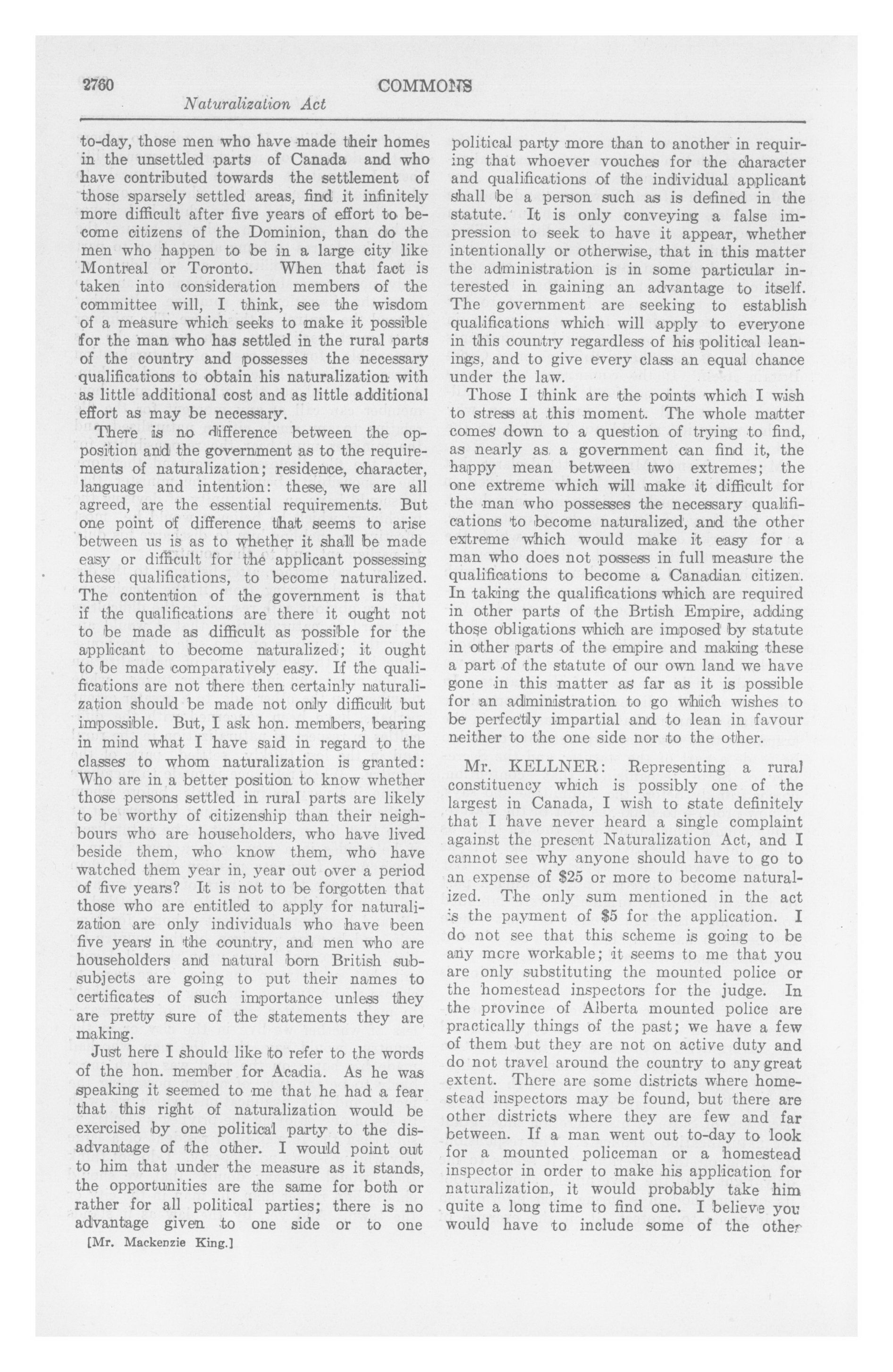 2760 COMMONS
Naturalization Act

to-day, those men who have made their homes in the unsettled parts of Canada and who have contributed towards the settlement of those sparsely settled areas, find it infinitely more difficult after five years of effort to become citizens of the Dominion, than do the men who happen to be in a large city like Montreal or Toronto. When that fact is taken into consideration members of the committee will, I think, see the wisdom of a measure which seeks to make it possible for the man who has settled in the rural parts of the country and possesses the necessary qualifications to obtain his naturalization with as little additional cost and as little additional effort as may be necessary.

There is no difference between the opposition and the government as to the requirements of naturalization; residence, character, language and intention: these, we are all agreed, are the essential requirements. But one point of difference that seems to arise between us is as to whether it shall be made easy or difficult for the applicant possessing these qualifications, to become naturalized. The contention of the government is that if the qualifications are there it ought not to be made as difficult as possible for the applicant to become naturalized; it ought to be made comparatively easy. If the qualifications are not there then certainly naturalization should be made not only difficult but impossible. But, I ask hon. members, bearing in mind what I have said in regard to the classes to whom naturalization is granted: Who are in a better position to know whether those persons settled in rural parts are likely to be worthy of citizenship than their neighbours who are householders, who have lived beside them, who know them, who have watched them year in, year out over a period of five years? It is not to be forgotten that those who are entitled to apply for naturalization are only individuals who have been five years in the country, and men who are householders and natural born British subsubjects are going to put their names to certificates of such importance unless they are pretty sure of the statements they are making.

Just here I should like to refer to the words of the hon. member for Acadia. As he was speaking it seemed to me that he had a fear that this right of naturalization would be exercised by one political party to the disadvantage of the other. I would point out to him that under the measure as it stands, the opportunities are the same for both or rather for all political parties; there is no advantage given to one side or to one

[Mr. Mackenzie King.]

political party more than to another in requiring that whoever vouches for the character and qualifications of the individual applicant shall be a person such as is defined in the statute. It is only conveying a false impression to seek to have it appear, whether intentionally or otherwise, that in this matter the administration is in some particular interested in gaining an advantage to itself. The government are seeking to establish qualifications which will apply to everyone in this country regardless of his political leanings, and to give every class an equal chance under the law.

Those I think are the points which I wish to stress at this moment. The whole matter comes down to a question of trying to find, as nearly as a government can find it, the happy mean between two extremes; the one extreme which will make it difficult for the man who possesses the necessary qualifications to become naturalized, and the other extreme which would make it easy for a man who does not possess in full measure the qualifications to become a Canadian citizen. In taking the qualifications which are required in other parts of the Brtish Empire, adding those obligations which are imposed by statute in other parts of the empire and making these a part of the statute of our own land we have gone in this matter as far as it is possible for an administration to go which wishes to be perfectly impartial and to lean in favour neither to the one side nor to the other.

Mr. KELLNER: Representing a rural constituency which is possibly one of the largest in Canada, I wish to state definitely that I have never heard a single complaint against the present Naturalization Act, and I cannot see why anyone should have to go to an expense of $25 or more to become naturalized. The only sum mentioned in the act is the payment of $5 for the application. I do not see that this scheme is going to be any more workable; it seems to me that you are only substituting the mounted police or the homestead inspectors for the judge. In the province of Alberta mounted police are practically things of the past; we have a few of them but they are not on active duty and do not travel around the country to any great extent. There are some districts where homestead inspectors may be found, but there are other districts where they are few and far between. If a man went out to-day to look for a mounted policeman or a homestead inspector in order to make his application for naturalization, it would probably take him quite a long time to find one. I believe you would have to include some of the other